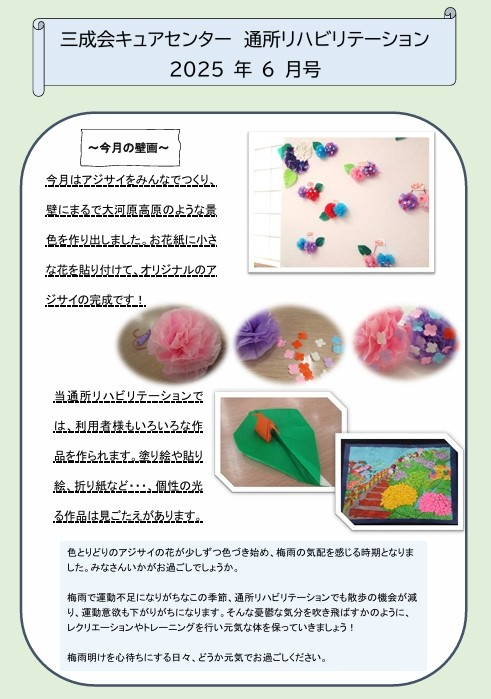 三成会キュアセンター　通所リハビリテーション
2025 年 6 月号

～今月の壁画～

今月はアジサイをみんなでつくり、壁にまるで大河原高原のような景色を作り出しました。お花紙に小さな花を貼り付けて、オリジナルのアジサイの完成です！

当通所リハビリテーションでは、利用者様もいろいろな作品を作られます。塗り絵や貼り絵、折り紙など・・・、個性の光る作品は見ごたえがあります。

色とりどりのアジサイの花が少しずつ色づき始め、梅雨の気配を感じる時期となりました。みなさんいかがお過ごしでしょうか。

梅雨で運動不足になりがちなこの季節、通所リハビリテーションでも散歩の機会が減り、運動意欲も下がりがちになります。そんな憂鬱な気分を吹き飛ばすかのように、レクリエーションやトレーニングを行い元気な体を保っていきましょう！

梅雨明けを心待ちにする日々、どうか元気でお過ごしください。